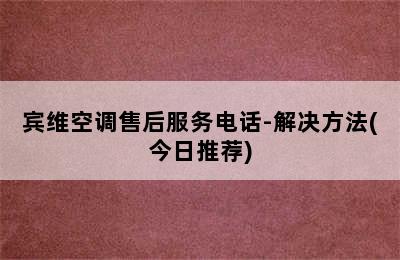 宾维空调售后服务电话-解决方法(今日推荐)